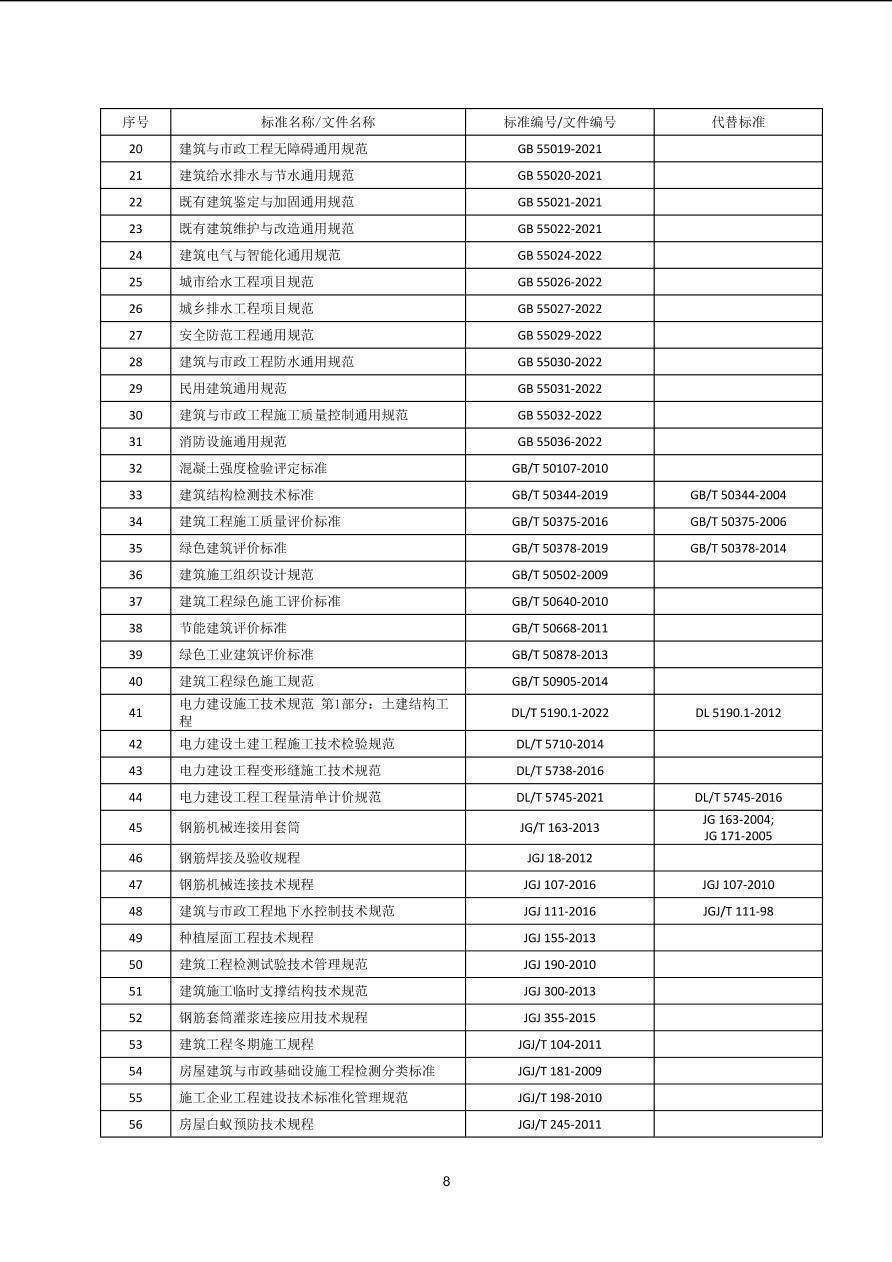 | 序号 | 标准名称/文件名称 | 标准编号/文件编号 | 代替标准 |
|---|---|---|---|
| 20 | 建筑与市政工程无障碍通用规范 | GB 55019-2021 | |
| 21 | 建筑给水排水与节水通用规范 | GB 55020-2021 | |
| 22 | 既有建筑鉴定与加固通用规范 | GB 55021-2021 | |
| 23 | 既有建筑维护与改造通用规范 | GB 55022-2021 | |
| 24 | 建筑电气与智能化通用规范 | GB 55024-2022 | |
| 25 | 城市给水工程项目规范 | GB 55026-2022 | |
| 26 | 城乡排水工程项目规范 | GB 55027-2022 | |
| 27 | 安全防范工程通用规范 | GB 55029-2022 | |
| 28 | 建筑与市政工程防水通用规范 | GB 55030-2022 | |
| 29 | 民用建筑通用规范 | GB 55031-2022 | |
| 30 | 建筑与市政工程施工质量控制通用规范 | GB 55032-2022 | |
| 31 | 消防设施通用规范 | GB 55036-2022 | |
| 32 | 混凝土强度检验评定标准 | GB/T 50107-2010 | |
| 33 | 建筑结构检测技术标准 | GB/T 50344-2019 | GB/T 50344-2004 |
| 34 | 建筑工程施工质量评价标准 | GB/T 50375-2016 | GB/T 50375-2006 |
| 35 | 绿色建筑评价标准 | GB/T 50378-2019 | GB/T 50378-2014 |
| 36 | 建筑施工组织设计规范 | GB/T 50502-2009 | |
| 37 | 建筑工程绿色施工评价标准 | GB/T 50640-2010 | |
| 38 | 节能建筑评价标准 | GB/T 50668-2011 | |
| 39 | 绿色工业建筑评价标准 | GB/T 50878-2013 | |
| 40 | 建筑工程绿色施工规范 | GB/T 50905-2014 | |
| 41 | 电力建设施工技术规范 第1部分：土建结构工程 | DL/T 5190.1-2022 | DL 5190.1-2012 |
| 42 | 电力建设土建工程施工技术检验规范 | DL/T 5710-2014 | |
| 43 | 电力建设工程变形缝施工技术规范 | DL/T 5738-2016 | |
| 44 | 电力建设工程工程量清单计价规范 | DL/T 5745-2021 | DL/T 5745-2016 |
| 45 | 钢筋机械连接用套筒 | JG/T 163-2013 | JG 163-2004; JG 171-2005 |
| 46 | 钢筋焊接及验收规程 | JGJ 18-2012 | |
| 47 | 钢筋机械连接技术规程 | JGJ 107-2016 | JGJ 107-2010 |
| 48 | 建筑与市政工程地下水控制技术规范 | JGJ 111-2016 | JGJ/T 111-98 |
| 49 | 种植屋面工程技术规程 | JGJ 155-2013 | |
| 50 | 建筑工程检测试验技术管理规范 | JGJ 190-2010 | |
| 51 | 建筑施工临时支撑结构技术规范 | JGJ 300-2013 | |
| 52 | 钢筋套筒灌浆连接应用技术规程 | JGJ 355-2015 | |
| 53 | 建筑工程冬期施工规程 | JGJ/T 104-2011 | |
| 54 | 房屋建筑与市政基础设施工程检测分类标准 | JGJ/T 181-2009 | |
| 55 | 施工企业工程建设技术标准化管理规范 | JGJ/T 198-2010 | |
| 56 | 房屋白蚁预防技术规程 | JGJ/T 245-2011 | |

8